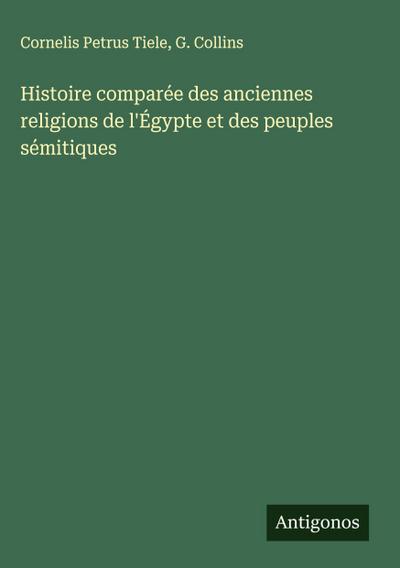 Cornelis Petrus Tiele, G. Collins

Histoire comparée des anciennes religions de l'Égypte et des peuples sémitiques

Antigonos